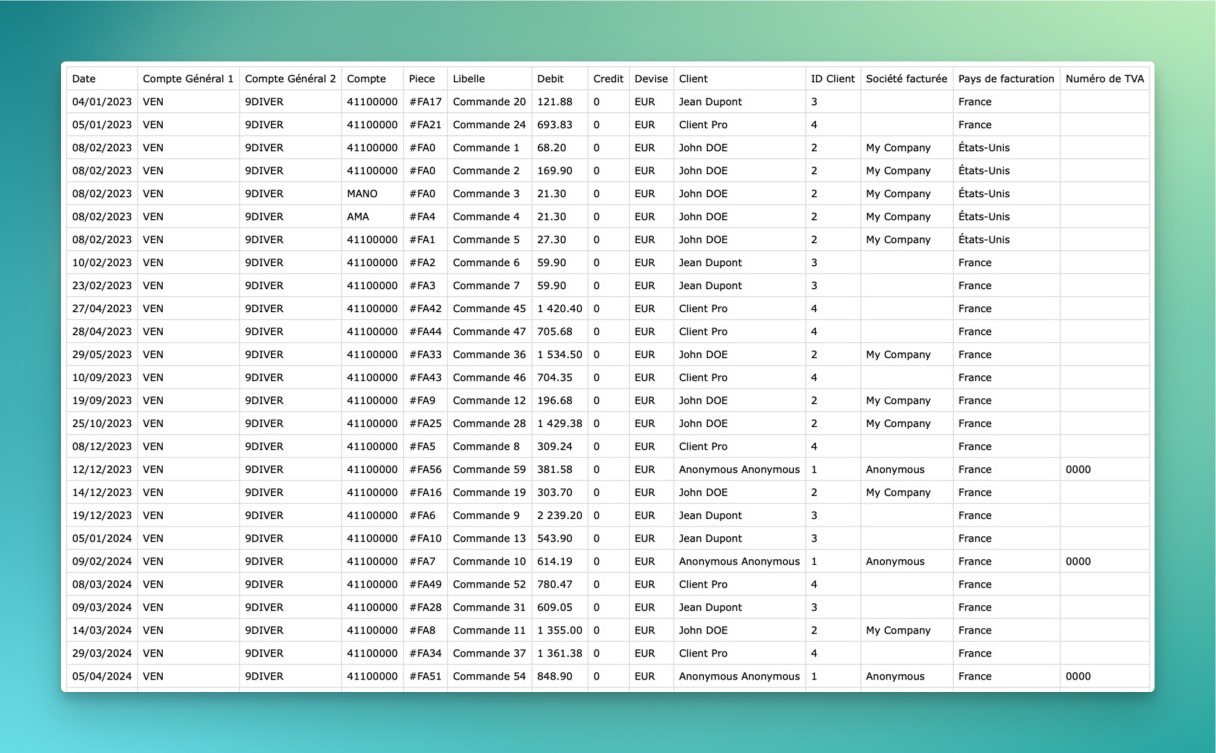 | Date | Compte Général 1 | Compte Général 2 | Compte | Piece | Libelle | Debit | Credit | Devise | Client | ID Client | Société facturée | Pays de facturation | Numéro de TVA |
|---|---|---|---|---|---|---|---|---|---|---|---|---|---|
| 04/01/2023 | VEN | 9DIVER | 41100000 | #FA17 | Commande 20 | 121.88 | 0 | EUR | Jean Dupont | 3 | | France | |
| 05/01/2023 | VEN | 9DIVER | 41100000 | #FA21 | Commande 24 | 693.83 | 0 | EUR | Client Pro | 4 | | France | |
| 08/02/2023 | VEN | 9DIVER | 41100000 | #FA0 | Commande 1 | 68.20 | 0 | EUR | John DOE | 2 | My Company | États-Unis | |
| 08/02/2023 | VEN | 9DIVER | 41100000 | #FA0 | Commande 2 | 169.90 | 0 | EUR | John DOE | 2 | My Company | États-Unis | |
| 08/02/2023 | VEN | 9DIVER | MANO | #FA0 | Commande 3 | 21.30 | 0 | EUR | John DOE | 2 | My Company | États-Unis | |
| 08/02/2023 | VEN | 9DIVER | AMA | #FA4 | Commande 4 | 21.30 | 0 | EUR | John DOE | 2 | My Company | États-Unis | |
| 08/02/2023 | VEN | 9DIVER | 41100000 | #FA1 | Commande 5 | 27.30 | 0 | EUR | John DOE | 2 | My Company | États-Unis | |
| 10/02/2023 | VEN | 9DIVER | 41100000 | #FA2 | Commande 6 | 59.90 | 0 | EUR | Jean Dupont | 3 | | France | |
| 23/02/2023 | VEN | 9DIVER | 41100000 | #FA3 | Commande 7 | 59.90 | 0 | EUR | Jean Dupont | 3 | | France | |
| 27/04/2023 | VEN | 9DIVER | 41100000 | #FA42 | Commande 45 | 1 420.40 | 0 | EUR | Client Pro | 4 | | France | |
| 28/04/2023 | VEN | 9DIVER | 41100000 | #FA44 | Commande 47 | 705.68 | 0 | EUR | Client Pro | 4 | | France | |
| 29/05/2023 | VEN | 9DIVER | 41100000 | #FA33 | Commande 36 | 1 534.50 | 0 | EUR | John DOE | 2 | My Company | France | |
| 10/09/2023 | VEN | 9DIVER | 41100000 | #FA43 | Commande 46 | 704.35 | 0 | EUR | Client Pro | 4 | | France | |
| 19/09/2023 | VEN | 9DIVER | 41100000 | #FA9 | Commande 12 | 196.68 | 0 | EUR | John DOE | 2 | My Company | France | |
| 25/10/2023 | VEN | 9DIVER | 41100000 | #FA25 | Commande 28 | 1 429.38 | 0 | EUR | John DOE | 2 | My Company | France | |
| 08/12/2023 | VEN | 9DIVER | 41100000 | #FA5 | Commande 8 | 309.24 | 0 | EUR | Client Pro | 4 | | France | |
| 12/12/2023 | VEN | 9DIVER | 41100000 | #FA56 | Commande 59 | 381.58 | 0 | EUR | Anonymous Anonymous | 1 | Anonymous | France | 0000 |
| 14/12/2023 | VEN | 9DIVER | 41100000 | #FA16 | Commande 19 | 303.70 | 0 | EUR | John DOE | 2 | My Company | France | |
| 19/12/2023 | VEN | 9DIVER | 41100000 | #FA6 | Commande 9 | 2 239.20 | 0 | EUR | Jean Dupont | 3 | | France | |
| 05/01/2024 | VEN | 9DIVER | 41100000 | #FA10 | Commande 13 | 543.90 | 0 | EUR | Jean Dupont | 3 | | France | |
| 09/02/2024 | VEN | 9DIVER | 41100000 | #FA7 | Commande 10 | 614.19 | 0 | EUR | Anonymous Anonymous | 1 | Anonymous | France | 0000 |
| 08/03/2024 | VEN | 9DIVER | 41100000 | #FA49 | Commande 52 | 780.47 | 0 | EUR | Client Pro | 4 | | France | |
| 09/03/2024 | VEN | 9DIVER | 41100000 | #FA28 | Commande 31 | 609.05 | 0 | EUR | Jean Dupont | 3 | | France | |
| 14/03/2024 | VEN | 9DIVER | 41100000 | #FA8 | Commande 11 | 1 355.00 | 0 | EUR | John DOE | 2 | My Company | France | |
| 29/03/2024 | VEN | 9DIVER | 41100000 | #FA34 | Commande 37 | 1 361.38 | 0 | EUR | Client Pro | 4 | | France | |
| 05/04/2024 | VEN | 9DIVER | 41100000 | #FA51 | Commande 54 | 848.90 | 0 | EUR | Anonymous Anonymous | 1 | Anonymous | France | 0000 |